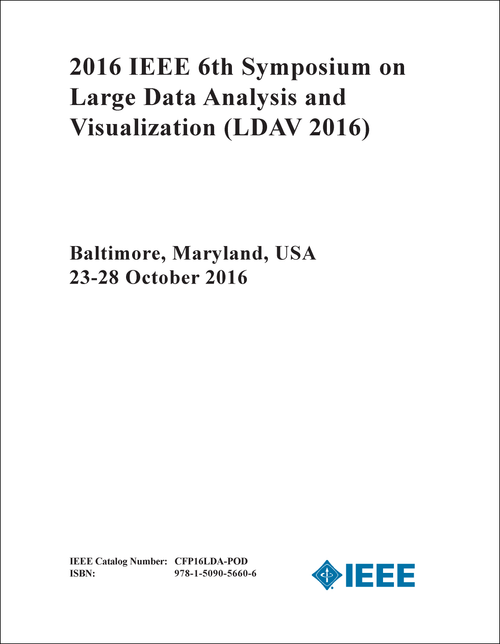 2016 IEEE 6th Symposium on Large Data Analysis and Visualization (LDAV 2016)

Baltimore, Maryland, USA
23-28 October 2016

IEEE Catalog Number: CFP16LDA-POD
ISBN: 978-1-5090-5660-6

IEEE